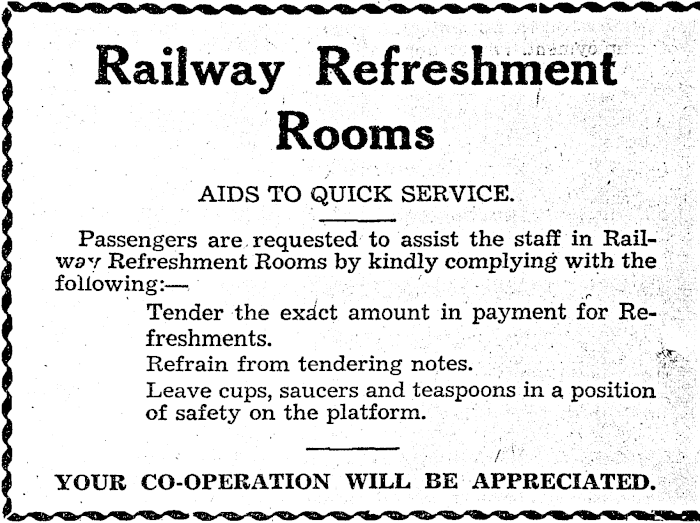 Railway Refreshment Rooms

AIDS TO QUICK SERVICE.

Passengers are requested to assist the staff in Railway Refreshment Rooms by kindly complying with the following:—

Tender the exact amount in payment for Refreshments.

Refrain from tendering notes.

Leave cups, saucers and teaspoons in a position of safety on the platform.

YOUR CO-OPERATION WILL BE APPRECIATED.